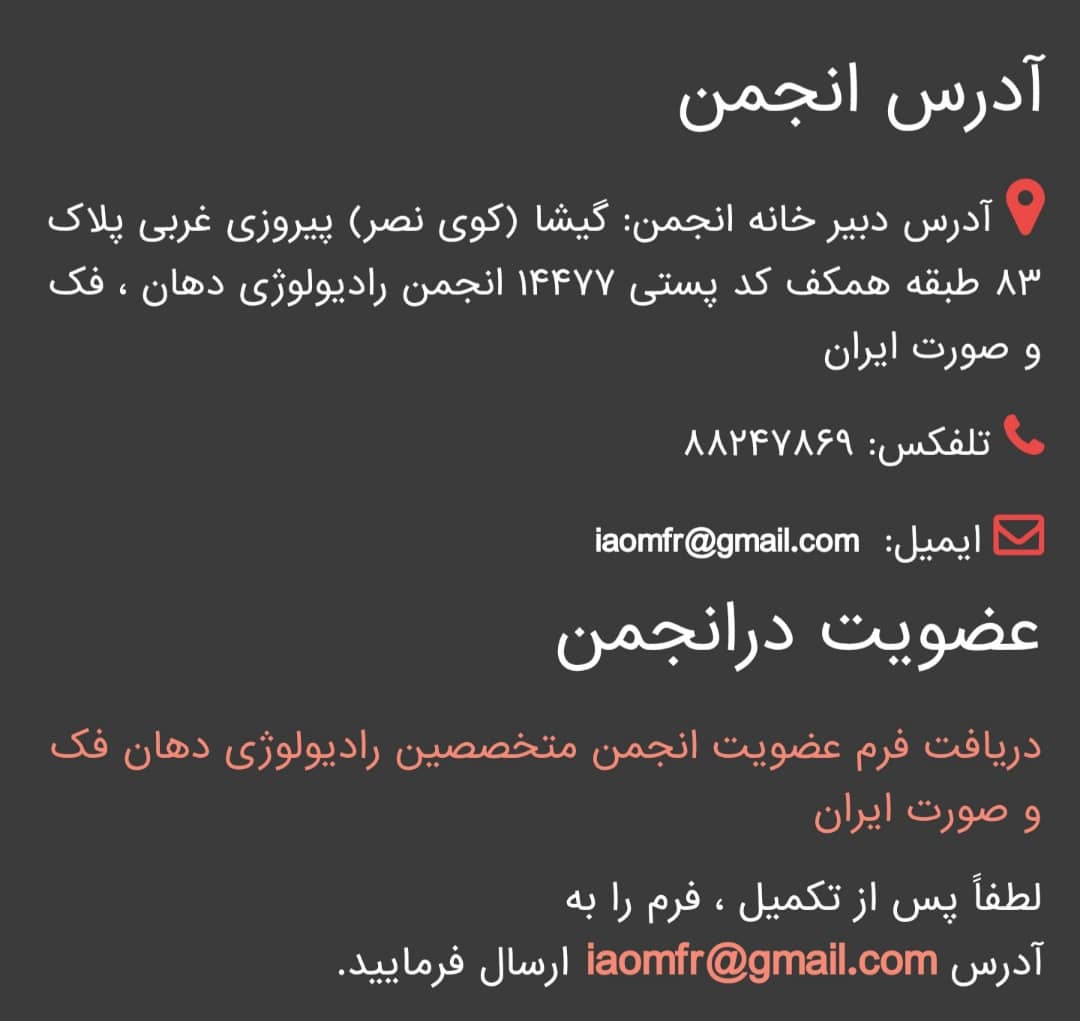 آدرس انجمن

آدرس دبیر خانه انجمن: گیشا (کوی نصر) پیروزی غربی پلاک ۸۳ طبقه همکف کد پستی ۱۴۴۷۷ انجمن رادیولوژی دهان ، فک و صورت ایران

تلفکس: ۸۸۲۴۷۸۶۹

ایمیل: iaomfr@gmail.com

عضویت درانجمن

دریافت فرم عضویت انجمن متخصصین رادیولوژی دهان فک و صورت ایران

لطفاً پس از تکمیل ، فرم را به آدرس iaomfr@gmail.com ارسال فرمایید.